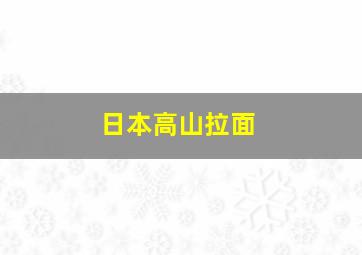 日本高山拉面